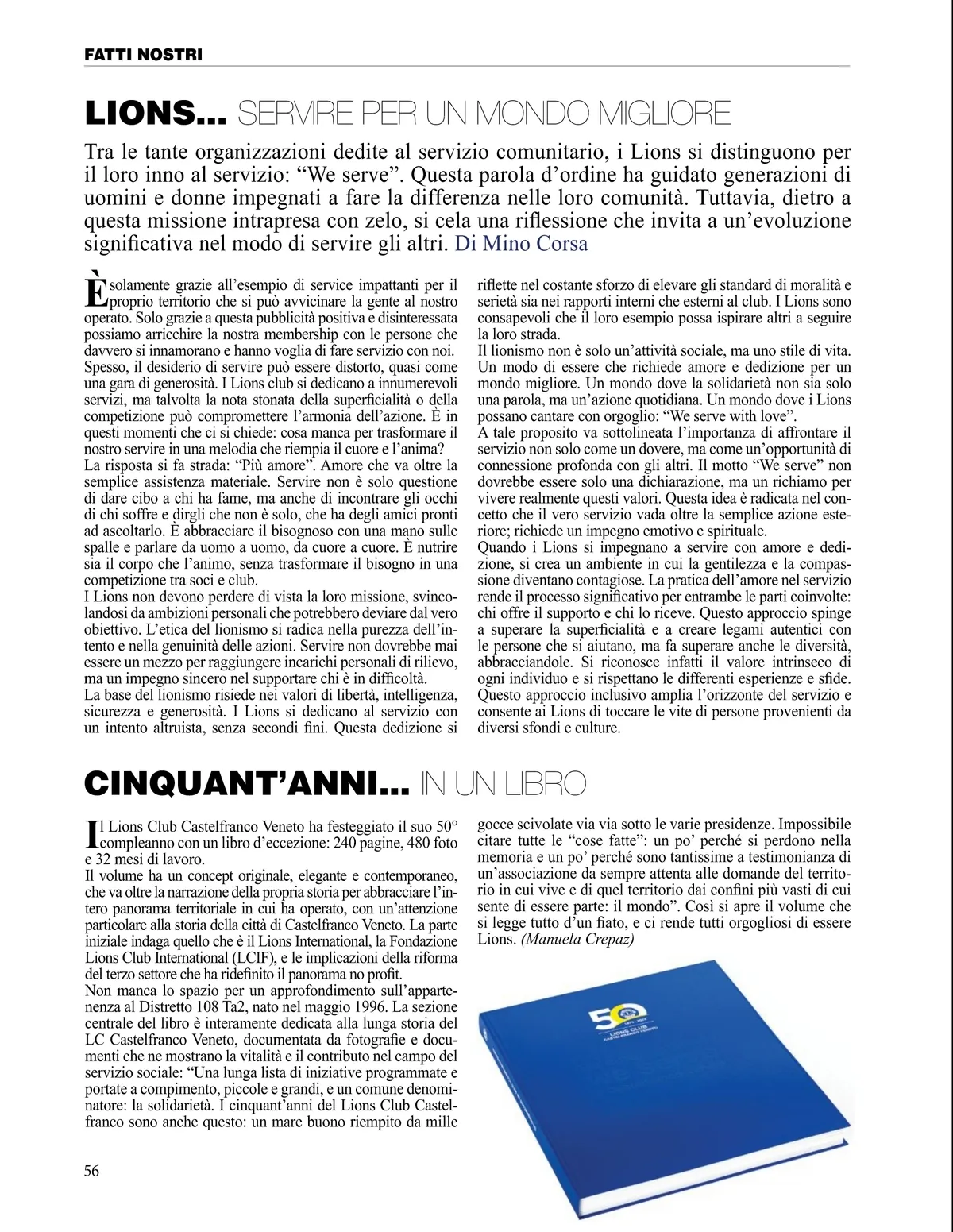 FATTI NOSTRI

LIONS... SERVIRE PER UN MONDO MIGLIORE

Tra le tante organizzazioni dedite al servizio comunitario, i Lions si distinguono per il loro inno al servizio: “We serve”. Questa parola d’ordine ha guidato generazioni di uomini e donne impegnati a fare la differenza nelle loro comunità. Tuttavia, dietro a questa missione intrapresa con zelo, si cela una riflessione che invita a un’evoluzione significativa nel modo di servire gli altri. Di Mino Corsa

È solamente grazie all’esempio di service impattanti per il proprio territorio che si può avvicinare la gente al nostro operato. Solo grazie a questa pubblicità positiva e disinteressata possiamo arricchire la nostra membership con le persone che davvero si innamorano e hanno voglia di fare servizio con noi.
Spesso, il desiderio di servire può essere distorto, quasi come una gara di generosità. I Lions club si dedicano a innumerevoli servizi, ma talvolta la nota stonata della superficialità o della competizione può compromettere l’armonia dell’azione. È in questi momenti che ci si chiede: cosa manca per trasformare il nostro servire in una melodia che riempia il cuore e l’anima?
La risposta si fa strada: “Più amore”. Amore che va oltre la semplice assistenza materiale. Servire non è solo questione di dare cibo a chi ha fame, ma anche di incontrare gli occhi di chi soffre e dirgli che non è solo, che ha degli amici pronti ad ascoltarlo. È abbracciare il bisognoso con una mano sulle spalle e parlare da uomo a uomo, da cuore a cuore. È nutrire sia il corpo che l’animo, senza trasformare il bisogno in una competizione tra soci e club.
I Lions non devono perdere di vista la loro missione, svincolandosi da ambizioni personali che potrebbero deviare dal vero obiettivo. L’etica del lionismo si radica nella purezza dell’intento e nella genuinità delle azioni. Servire non dovrebbe mai essere un mezzo per raggiungere incarichi personali di rilievo, ma un impegno sincero nel supportare chi è in difficoltà.
La base del lionismo risiede nei valori di libertà, intelligenza, sicurezza e generosità. I Lions si dedicano al servizio con un intento altruista, senza secondi fini. Questa dedizione si riflette nel costante sforzo di elevare gli standard di moralità e serietà sia nei rapporti interni che esterni al club. I Lions sono consapevoli che il loro esempio possa ispirare altri a seguire la loro strada.
Il lionismo non è solo un’attività sociale, ma uno stile di vita. Un modo di essere che richiede amore e dedizione per un mondo migliore. Un mondo dove la solidarietà non sia solo una parola, ma un’azione quotidiana. Un mondo dove i Lions possano cantare con orgoglio: “We serve with love”.
A tale proposito va sottolineata l’importanza di affrontare il servizio non solo come un dovere, ma come un’opportunità di connessione profonda con gli altri. Il motto “We serve” non dovrebbe essere solo una dichiarazione, ma un richiamo per vivere realmente questi valori. Questa idea è radicata nel concetto che il vero servizio vada oltre la semplice azione esteriore; richiede un impegno emotivo e spirituale.
Quando i Lions si impegnano a servire con amore e dedizione, si crea un ambiente in cui la gentilezza e la compassione diventano contagiose. La pratica dell’amore nel servizio rende il processo significativo per entrambe le parti coinvolte: chi offre il supporto e chi lo riceve. Questo approccio spinge a superare la superficialità e a creare legami autentici con le persone che si aiutano, ma fa superare anche le diversità, abbracciandole. Si riconosce infatti il valore intrinseco di ogni individuo e si rispettano le differenti esperienze e sfide. Questo approccio inclusivo amplia l’orizzonte del servizio e consente ai Lions di toccare le vite di persone provenienti da diversi sfondi e culture.

CINQUANT’ANNI... IN UN LIBRO

Il Lions Club Castelfranco Veneto ha festeggiato il suo 50° compleanno con un libro d’eccezione: 240 pagine, 480 foto e 32 mesi di lavoro.
Il volume ha un concept originale, elegante e contemporaneo, che va oltre la narrazione della propria storia per abbracciare l’intero panorama territoriale in cui ha operato, con un’attenzione particolare alla storia della città di Castelfranco Veneto. La parte iniziale indaga quello che è il Lions International, la Fondazione Lions Club International (LCIF), e le implicazioni della riforma del terzo settore che ha ridefinito il panorama no profit.
Non manca lo spazio per un approfondimento sull’appartenenza al Distretto 108 Ta2, nato nel maggio 1996. La sezione centrale del libro è interamente dedicata alla lunga storia del LC Castelfranco Veneto, documentata da fotografie e documenti che ne mostrano la vitalità e il contributo nel campo del servizio sociale: “Una lunga lista di iniziative programmate e portate a compimento, piccole e grandi, e un comune denominatore: la solidarietà. I cinquant’anni del Lions Club Castelfranco sono anche questo: un mare buono riempito da mille gocce scivolate via via sotto le varie presidenze. Impossibile citare tutte le “cose fatte”: un po’ perché si perdono nella memoria e un po’ perché sono tantissime a testimonianza di un’associazione da sempre attenta alle domande del territorio in cui vive e di quel territorio dai confini più vasti di cui sente di essere parte: il mondo”. Così si apre il volume che si legge tutto d’un fiato, e ci rende tutti orgogliosi di essere Lions. (Manuela Crepaz)

50
LIONS CLUB
CASTELFRANCO VENETO

56